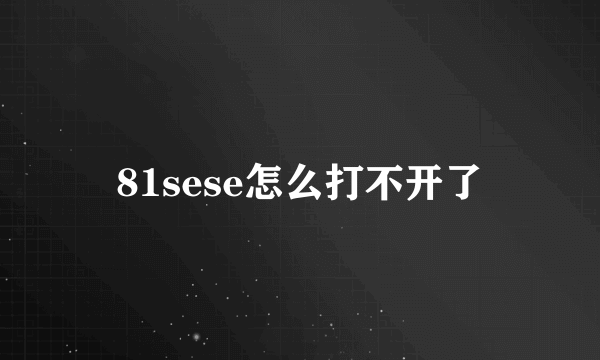 81sese怎么打不开了